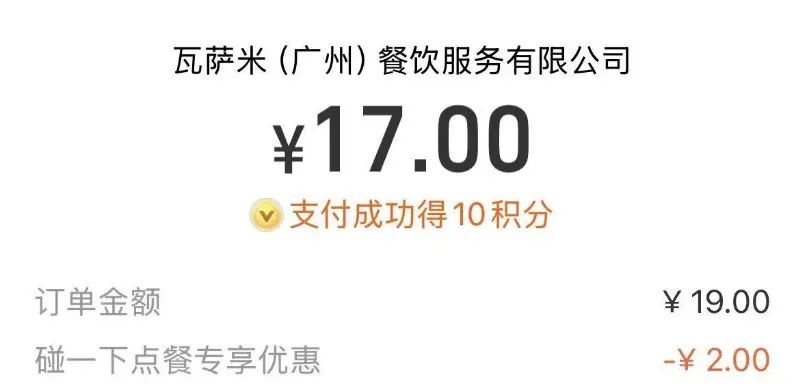 瓦萨米（广州）餐饮服务有限公司

¥17.00

支付成功得10积分

订单金额 ¥ 19.00

碰一下点餐专享优惠 -¥ 2.00